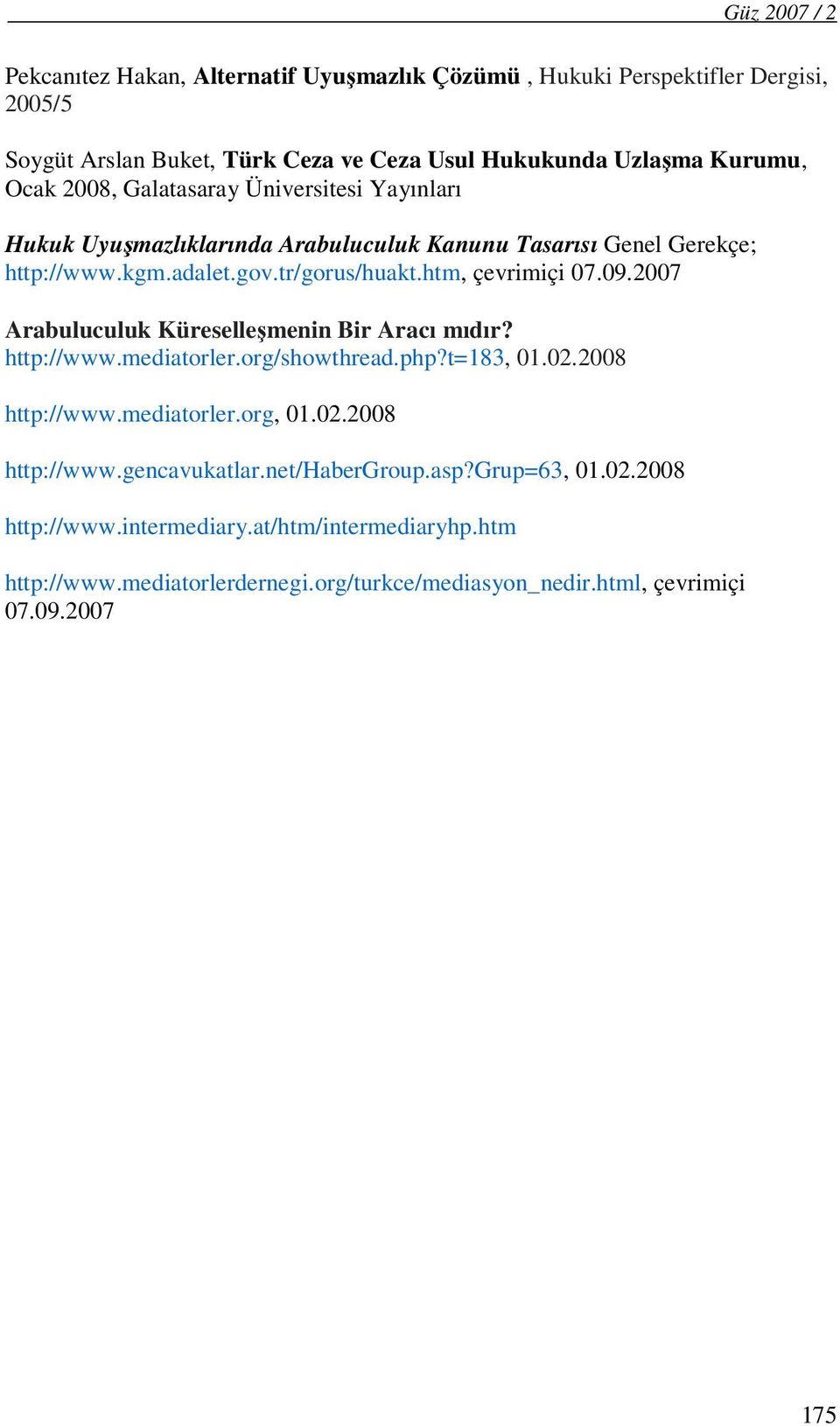 Güz 2007 / 2

Pekcanıtez Hakan, Alternatif Uyuşmazlık Çözümü , Hukuki Perspektifler Dergisi, 2005/5

Soygüt Arslan Buket, Türk Ceza ve Ceza Usul Hukukunda Uzlaşma Kurumu, Ocak 2008, Galatasaray Üniversitesi Yayınları

Hukuk Uyuşmazlıklarında Arabuluculuk Kanunu Tasarısı Genel Gerekçe; http://www.kgm.adalet.gov.tr/gorus/huakt.htm, çevrimiçi 07.09.2007

Arabuluculuk Küreselleşmenin Bir Aracı mıdır? http://www.mediatorler.org/showthread.php?t=183, 01.02.2008

http://www.mediatorler.org, 01.02.2008

http://www.gencavukatlar.net/HaberGroup.asp?Grup=63, 01.02.2008

http://www.intermediary.at/htm/intermediaryhp.htm

http://www.mediatorlerdernegi.org/turkce/mediasyon_nedir.html, çevrimiçi 07.09.2007

175